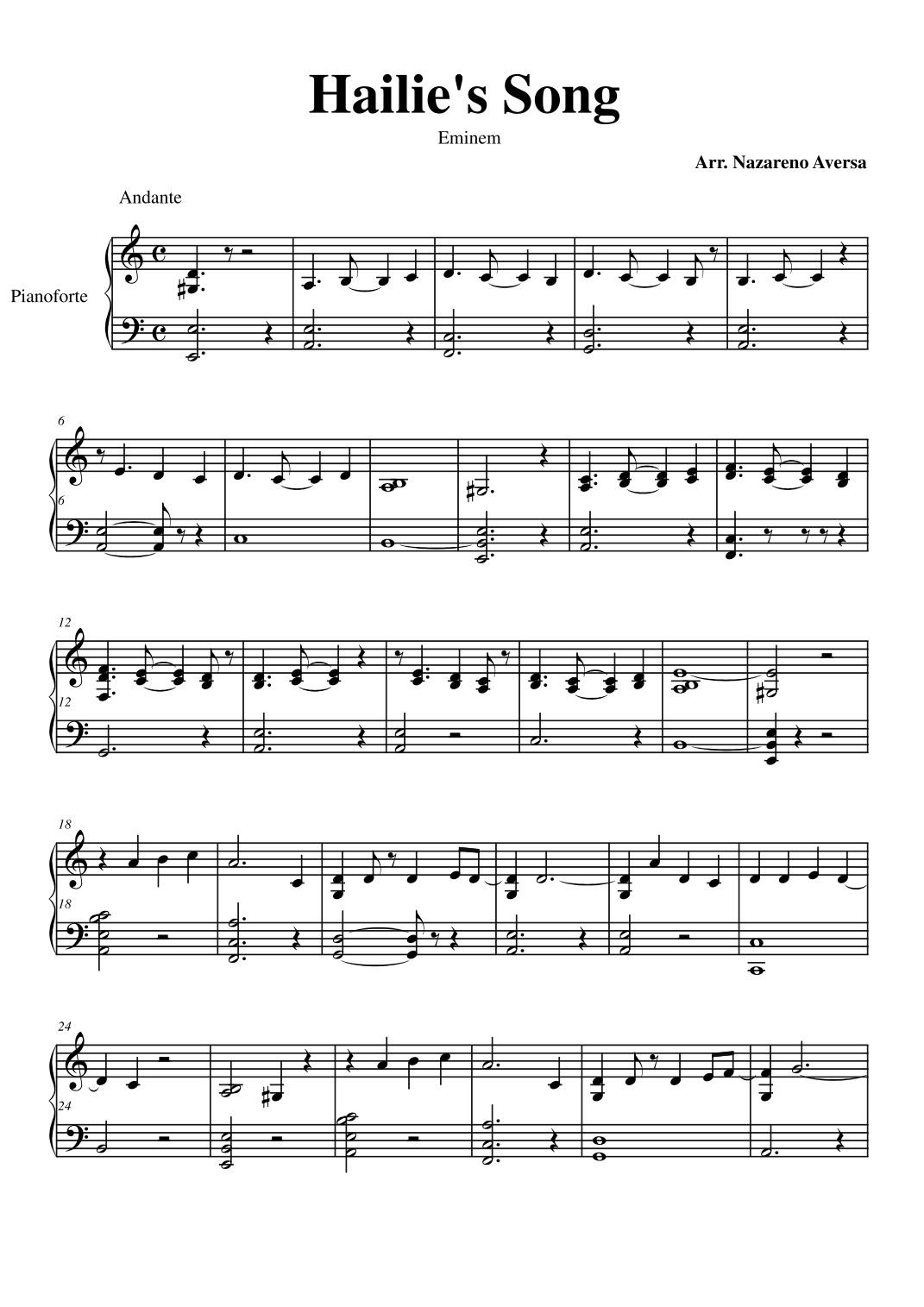 Hailie's Song

Eminem

Arr. Nazareno Aversa

Andante

Pianoforte

6

6

12

12

18

18

24

24